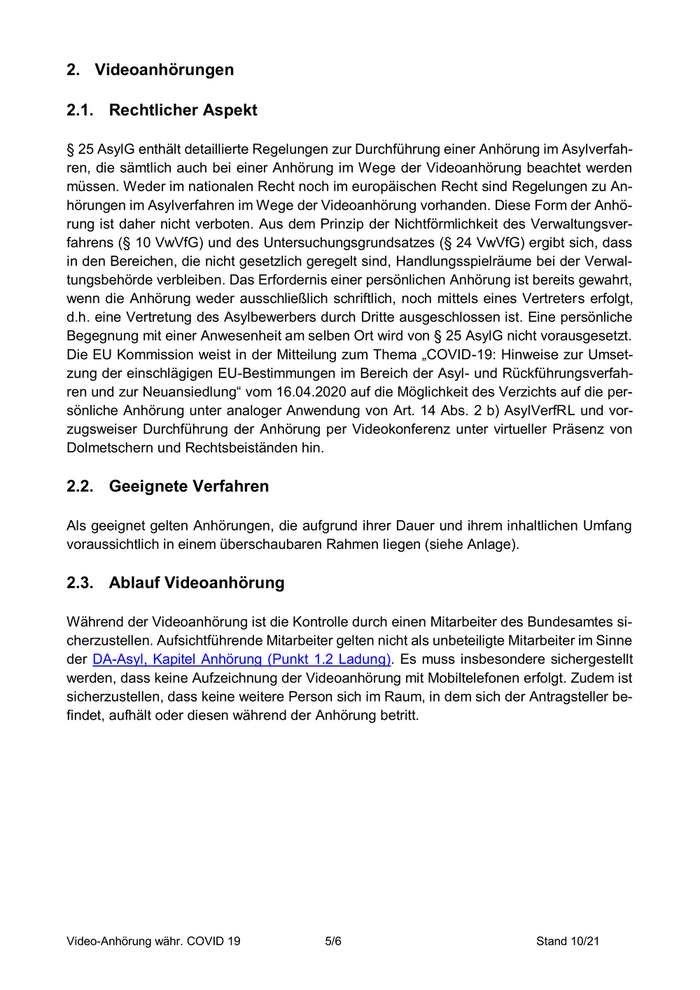 2. Videoanhörungen

2.1. Rechtlicher Aspekt

§ 25 AsylG enthält detaillierte Regelungen zur Durchführung einer Anhörung im Asylverfahren, die sämtlich auch bei einer Anhörung im Wege der Videoanhörung beachtet werden müssen. Weder im nationalen Recht noch im europäischen Recht sind Regelungen zu Anhörungen im Asylverfahren im Wege der Videoanhörung vorhanden. Diese Form der Anhörung ist daher nicht verboten. Aus dem Prinzip der Nichtförmlichkeit des Verwaltungsverfahrens (§ 10 VwVfG) und des Untersuchungsgrundsatzes (§ 24 VwVfG) ergibt sich, dass in den Bereichen, die nicht gesetzlich geregelt sind, Handlungsspielräume bei der Verwaltungsbehörde verbleiben. Das Erfordernis einer persönlichen Anhörung ist bereits gewahrt, wenn die Anhörung weder ausschließlich schriftlich, noch mittels eines Vertreters erfolgt, d.h. eine Vertretung des Asylbewerbers durch Dritte ausgeschlossen ist. Eine persönliche Begegnung mit einer Anwesenheit am selben Ort wird von § 25 AsylG nicht vorausgesetzt. Die EU Kommission weist in der Mitteilung zum Thema „COVID-19: Hinweise zur Umsetzung der einschlägigen EU-Bestimmungen im Bereich der Asyl- und Rückführungsverfahren und zur Neuansiedlung“ vom 16.04.2020 auf die Möglichkeit des Verzichts auf die persönliche Anhörung unter analoger Anwendung von Art. 14 Abs. 2 b) AsylVerfRL und vorzugsweiser Durchführung der Anhörung per Videokonferenz unter virtueller Präsenz von Dolmetschern und Rechtsbeiständen hin.

2.2. Geeignete Verfahren

Als geeignet gelten Anhörungen, die aufgrund ihrer Dauer und ihrem inhaltlichen Umfang voraussichtlich in einem überschaubaren Rahmen liegen (siehe Anlage).

2.3. Ablauf Videoanhörung

Während der Videoanhörung ist die Kontrolle durch einen Mitarbeiter des Bundesamtes sicherzustellen. Aufsichtführende Mitarbeiter gelten nicht als unbeteiligte Mitarbeiter im Sinne der DA-Asyl, Kapitel Anhörung (Punkt 1.2 Ladung). Es muss insbesondere sichergestellt werden, dass keine Aufzeichnung der Videoanhörung mit Mobiltelefonen erfolgt. Zudem ist sicherzustellen, dass keine weitere Person sich im Raum, in dem sich der Antragsteller befindet, aufhält oder diesen während der Anhörung betritt.

Video-Anhörung währ. COVID 19 5/6 Stand 10/21